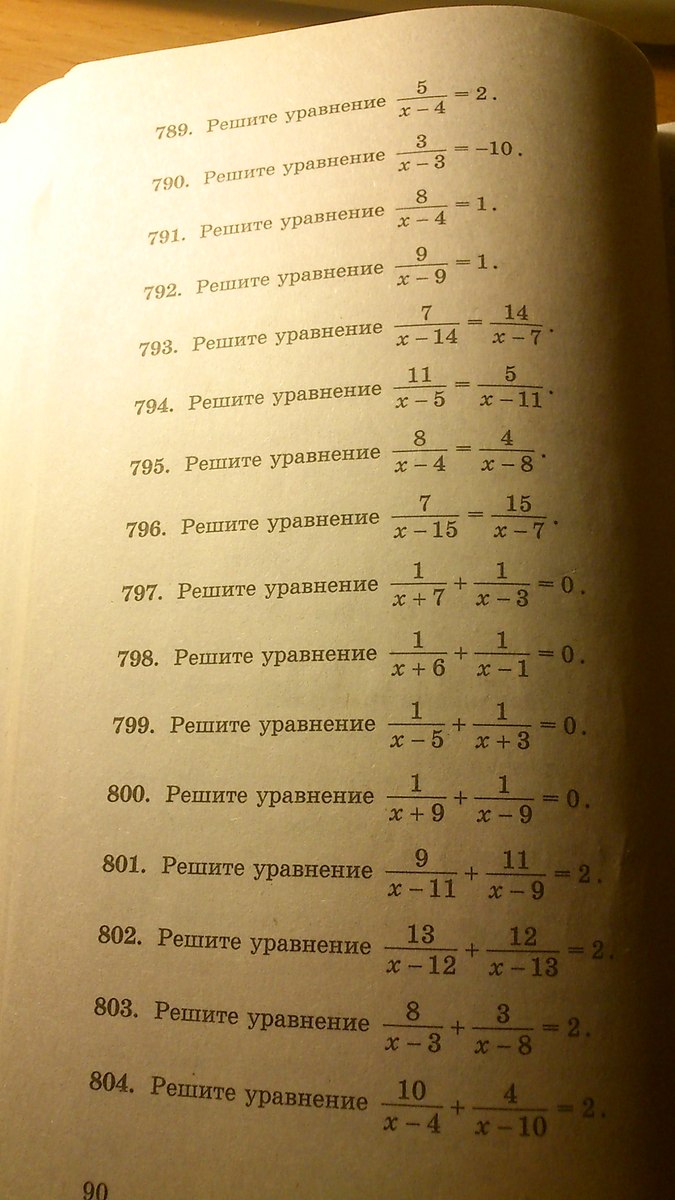 789. Решите уравнение $\frac{5}{x-4}=2$.

790. Решите уравнение $\frac{3}{x-3}=-10$.

791. Решите уравнение $\frac{8}{x-4}=1$.

792. Решите уравнение $\frac{9}{x-9}=1$.

793. Решите уравнение $\frac{7}{x-14}=\frac{14}{x-7}$.

794. Решите уравнение $\frac{11}{x-5}=\frac{5}{x-11}$.

795. Решите уравнение $\frac{8}{x-4}=\frac{4}{x-8}$.

796. Решите уравнение $\frac{7}{x-15}=\frac{15}{x-7}$.

797. Решите уравнение $\frac{1}{x+7}+\frac{1}{x-3}=0$.

798. Решите уравнение $\frac{1}{x+6}+\frac{1}{x-1}=0$.

799. Решите уравнение $\frac{1}{x-5}+\frac{1}{x+3}=0$.

800. Решите уравнение $\frac{1}{x+9}+\frac{1}{x-9}=0$.

801. Решите уравнение $\frac{9}{x-11}+\frac{11}{x-9}=2$.

802. Решите уравнение $\frac{13}{x-12}+\frac{12}{x-13}=2$.

803. Решите уравнение $\frac{8}{x-3}+\frac{3}{x-8}=2$.

804. Решите уравнение $\frac{10}{x-4}+\frac{4}{x-10}=2$.

90